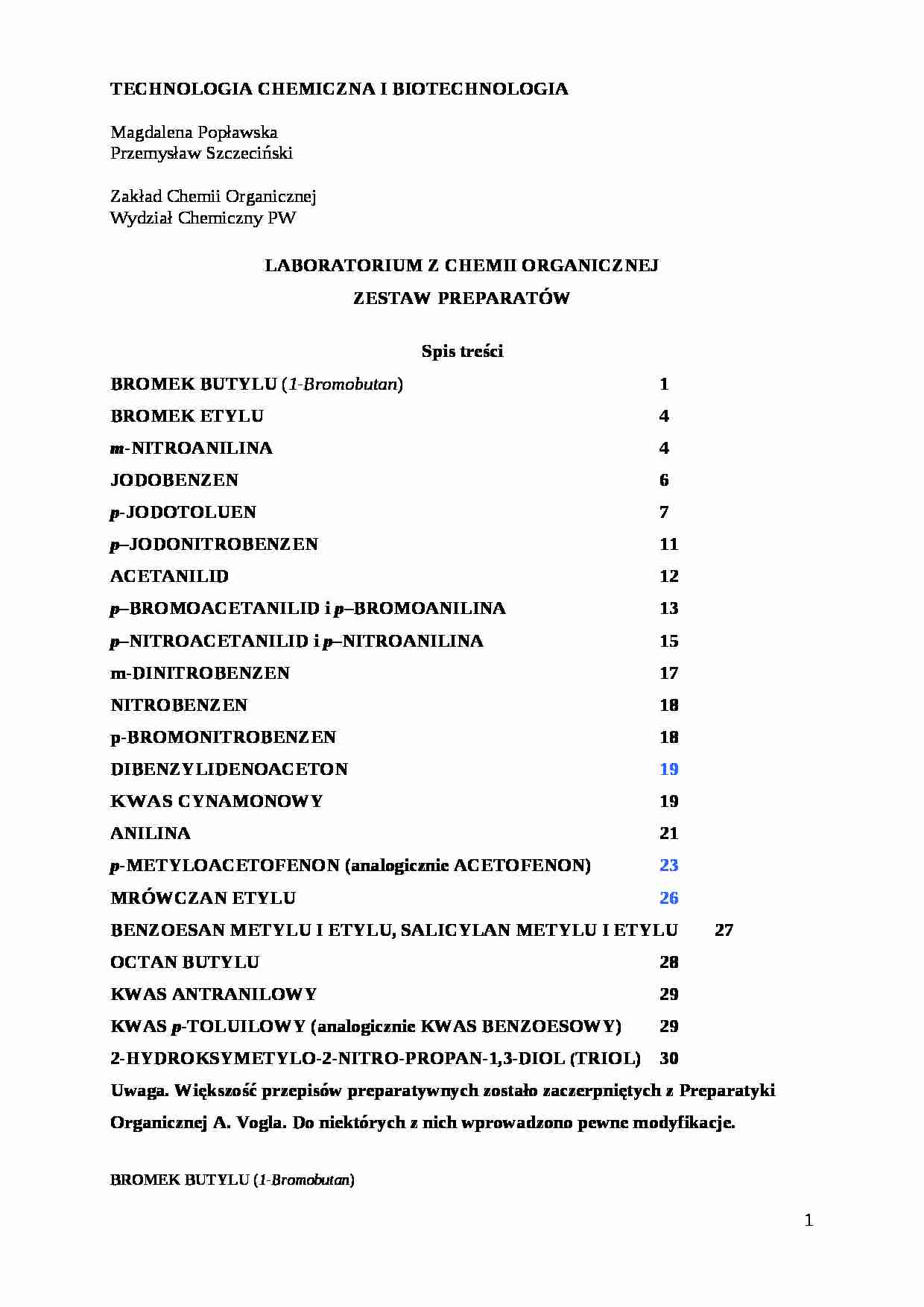 TECHNOLOGIA CHEMICZNA I BIOTECHNOLOGIA

Magdalena Popławska
Przemysław Szczeciński

Zakład Chemii Organicznej
Wydział Chemiczny PW

LABORATORIUM Z CHEMII ORGANICZNEJ

ZESTAW PREPARATÓW

Spis treści

BROMEK BUTYLU (1-Bromobutan) 1
BROMEK ETYLU 4
m-NITROANILINA 4
JODOBENZEN 6
p-JODOTOLUEN 7
p–JODONITROBENZEN 11
ACETANILID 12
p–BROMOACETANILID i p–BROMOANILINA 13
p–NITROACETANILID i p–NITROANILINA 15
m-DINITROBENZEN 17
NITROBENZEN 18
p-BROMONITROBENZEN 18
DIBENZYLIDENOACETON 19
KWAS CYNAMONOWY 19
ANILINA 21
p-METYLOACETOFENON (analogicznie ACETOFENON) 23
MRÓWCZAN ETYLU 26
BENZOESAN METYLU I ETYLU, SALICYLAN METYLU I ETYLU 27
OCTAN BUTYLU 28
KWAS ANTRANILOWY 29
KWAS p-TOLUILOWY (analogicznie KWAS BENZOESOWY) 29
2-HYDROKSYMETYLO-2-NITRO-PROPAN-1,3-DIOL (TRIOL) 30

Uwaga. Większość przepisów preparatywnych zostało zaczerpniętych z Preparatyki Organicznej A. Vogla. Do niektórych z nich wprowadzono pewne modyfikacje.

BROMEK BUTYLU (1-Bromobutan)

1